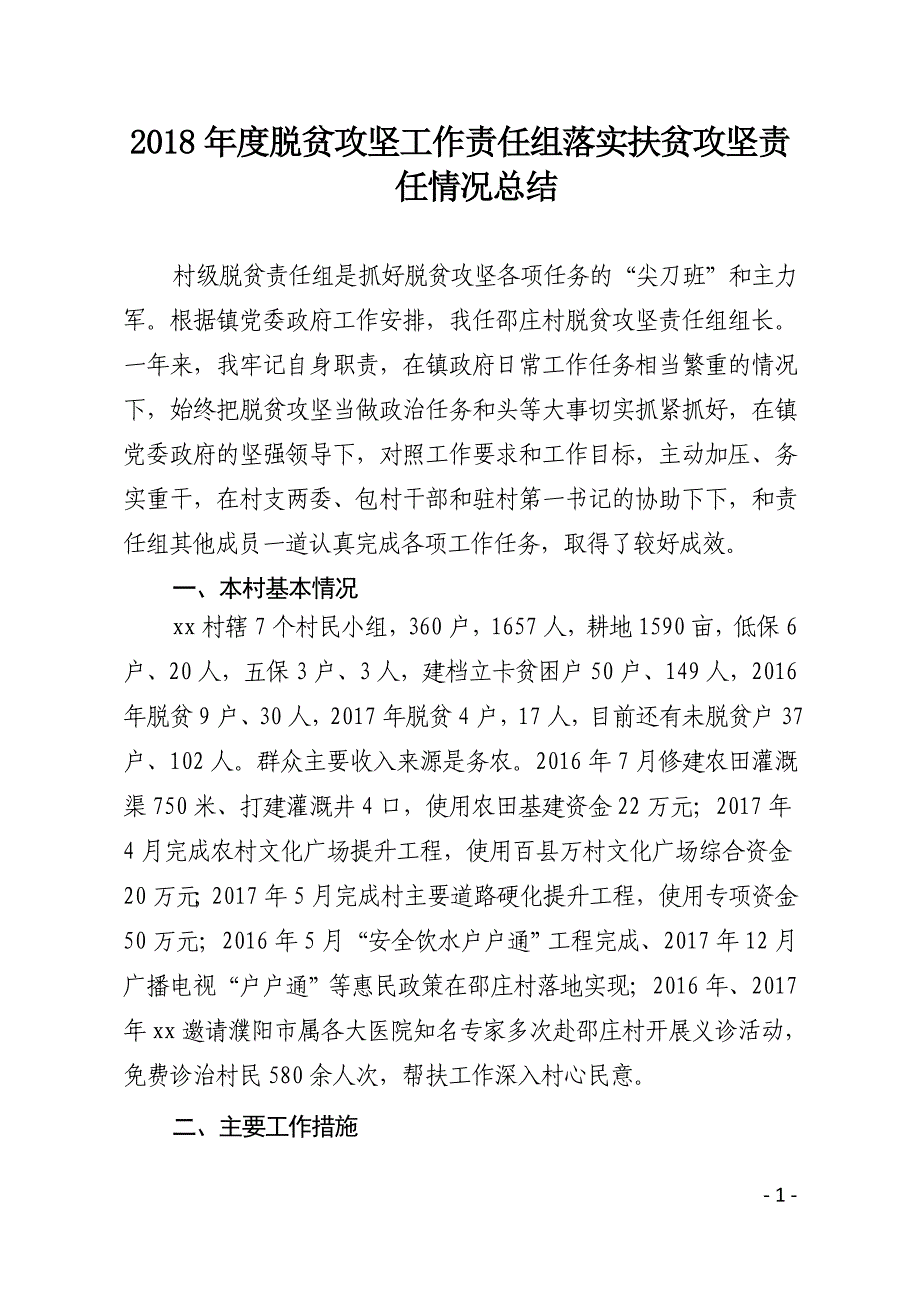 2018年度脱贫攻坚工作责任组落实扶贫攻坚责任情况总结

村级脱贫责任组是抓好脱贫攻坚各项任务的“尖刀班”和主力军。根据镇党委政府工作安排，我任邵庄村脱贫攻坚责任组组长。一年来，我牢记自身职责，在镇政府日常工作任务相当繁重的情况下，始终把脱贫攻坚当做政治任务和头等大事切实抓紧抓好，在镇党委政府的坚强领导下，对照工作要求和工作目标，主动加压、务实重干，在村支两委、包村干部和驻村第一书记的协助下下，和责任组其他成员一道认真完成各项工作任务，取得了较好成效。

一、本村基本情况

xx村辖7个村民小组，360户，1657人，耕地1590亩，低保6户、20人，五保3户、3人，建档立卡贫困户50户、149人，2016年脱贫9户、30人，2017年脱贫4户，17人，目前还有未脱贫户37户、102人。群众主要收入来源是务农。2016年7月修建农田灌溉渠750米、打建灌溉井4口，使用农田基建资金22万元；2017年4月完成农村文化广场提升工程，使用百县万村文化广场综合资金20万元；2017年5月完成村主要道路硬化提升工程，使用专项资金50万元；2016年5月“安全饮水户户通”工程完成、2017年12月广播电视“户户通”等惠民政策在邵庄村落地实现；2016年、2017年xx邀请濮阳市属各大医院知名专家多次赴邵庄村开展义诊活动，免费诊治村民580余人次，帮扶工作深入村心民意。

二、主要工作措施

- 1 -